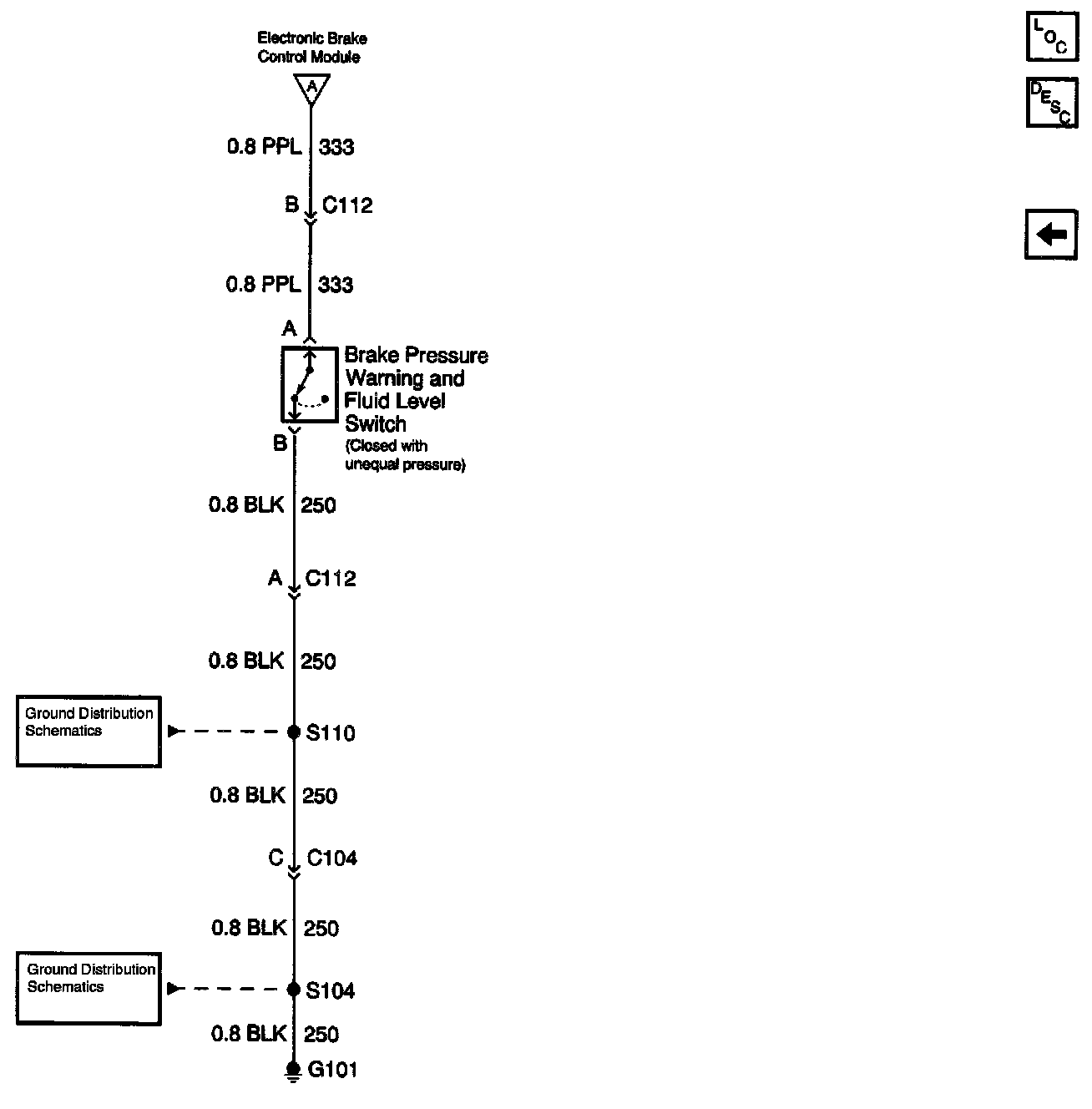 Electronic Brake Control Module

A

0.8 PPL 333

B C112

0.8 PPL 333

A

Brake Pressure Warning and Fluid Level Switch
(Closed with unequal pressure)

B

0.8 BLK 250

A C112

0.8 BLK 250

Ground Distribution Schematics

S110

0.8 BLK 250

C C104

0.8 BLK 250

Ground Distribution Schematics

S104

0.8 BLK 250

G101

LOC

DESC